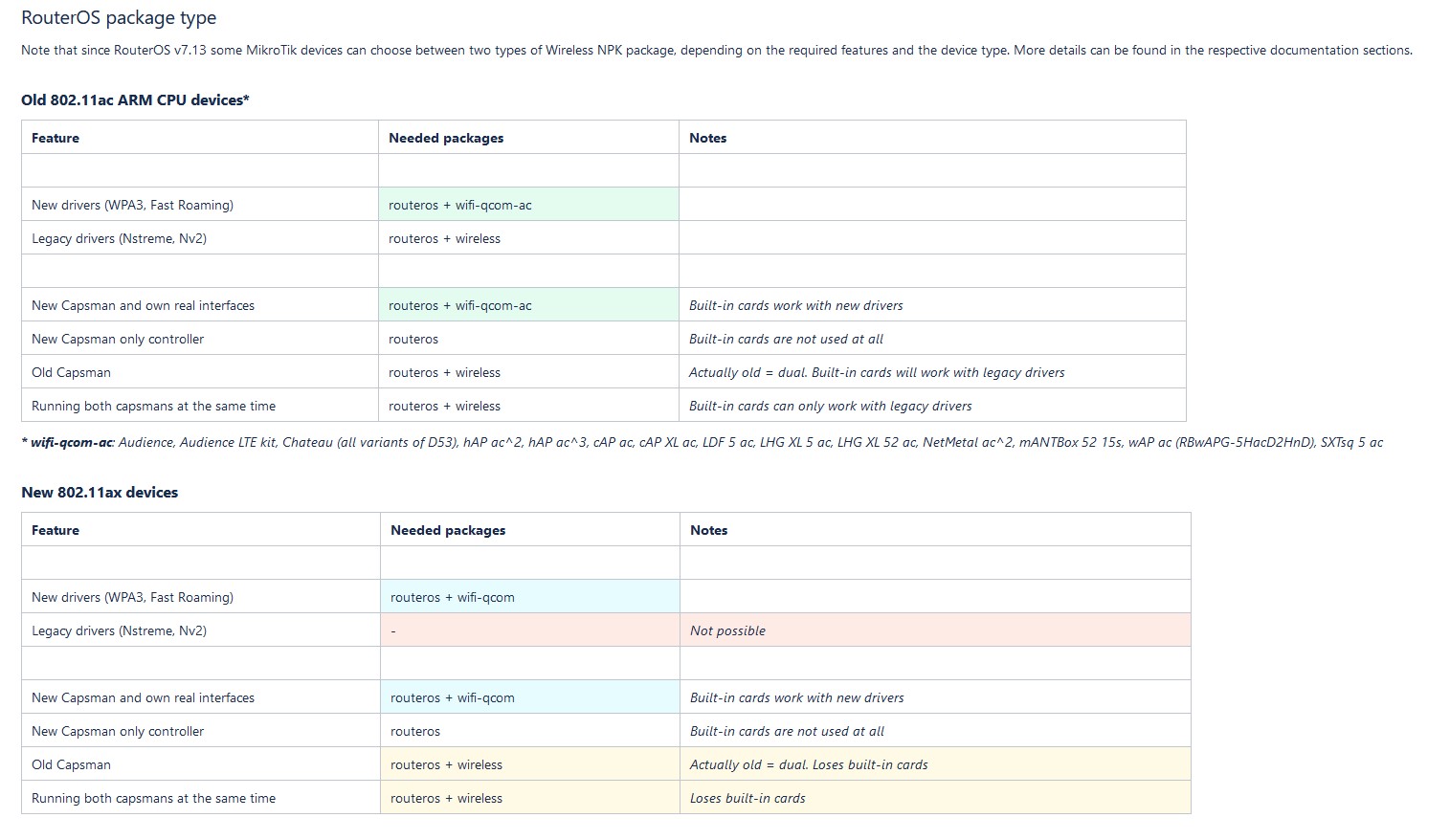 RouterOS package type

Note that since RouterOS v7.13 some MikroTik devices can choose between two types of Wireless NPK package, depending on the required features and the device type. More details can be found in the respective documentation sections.

Old 802.11ac ARM CPU devices*

| Feature | Needed packages | Notes |
|---|---|---|
| | | |
| New drivers (WPA3, Fast Roaming) | routeros + wifi-qcom-ac | |
| Legacy drivers (Nstreme, Nv2) | routeros + wireless | |
| | | |
| New Capsman and own real interfaces | routeros + wifi-qcom-ac | Built-in cards work with new drivers |
| New Capsman only controller | routeros | Built-in cards are not used at all |
| Old Capsman | routeros + wireless | Actually old = dual. Built-in cards will work with legacy drivers |
| Running both capsmans at the same time | routeros + wireless | Built-in cards can only work with legacy drivers |

* wifi-qcom-ac: Audience, Audience LTE kit, Chateau (all variants of D53), hAP ac^2, hAP ac^3, cAP ac, cAP XL ac, LDF 5 ac, LHG XL 5 ac, LHG XL 52 ac, NetMetal ac^2, mANTBox 52 15s, wAP ac (RBwAPG-5HacD2HnD), SXTsq 5 ac

New 802.11ax devices

| Feature | Needed packages | Notes |
|---|---|---|
| | | |
| New drivers (WPA3, Fast Roaming) | routeros + wifi-qcom | |
| Legacy drivers (Nstreme, Nv2) | - | Not possible |
| | | |
| New Capsman and own real interfaces | routeros + wifi-qcom | Built-in cards work with new drivers |
| New Capsman only controller | routeros | Built-in cards are not used at all |
| Old Capsman | routeros + wireless | Actually old = dual. Loses built-in cards |
| Running both capsmans at the same time | routeros + wireless | Loses built-in cards |